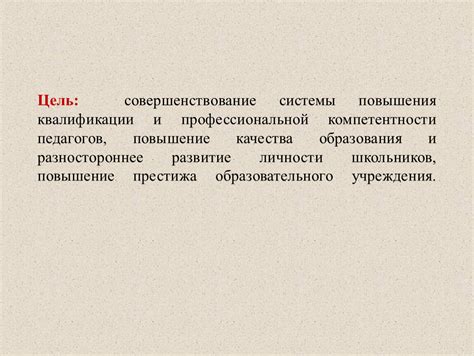 Цель: совершенствование системы повышения квалификации и профессиональной компетентности педагогов, повышение качества образования и разностороннее развитие личности школьников, повышение престижа образовательного учреждения.